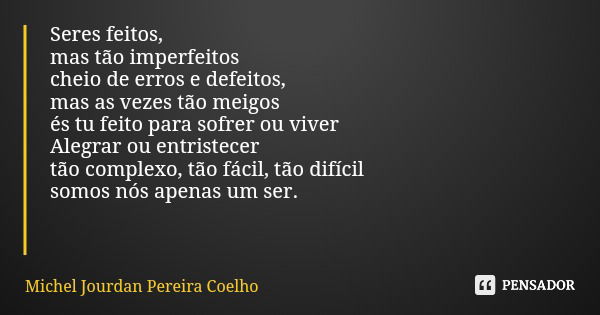 Seres feitos,
mas tão imperfeitos
cheio de erros e defeitos,
mas as vezes tão meigos
és tu feito para sofrer ou viver
Alegrar ou entristecer
tão complexo, tão fácil, tão difícil
somos nós apenas um ser.

Michel Jourdan Pereira Coelho

PENSADOR